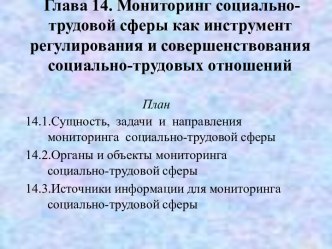 Глава 14. Мониторинг социально-трудовой сферы как инструмент регулирования и совершенствования социально-трудовых отношений

План

14.1.Сущность, задачи и направления мониторинга социально-трудовой сферы

14.2.Органы и объекты мониторинга социально-трудовой сферы

14.3.Источники информации для мониторинга социально-трудовой сферы